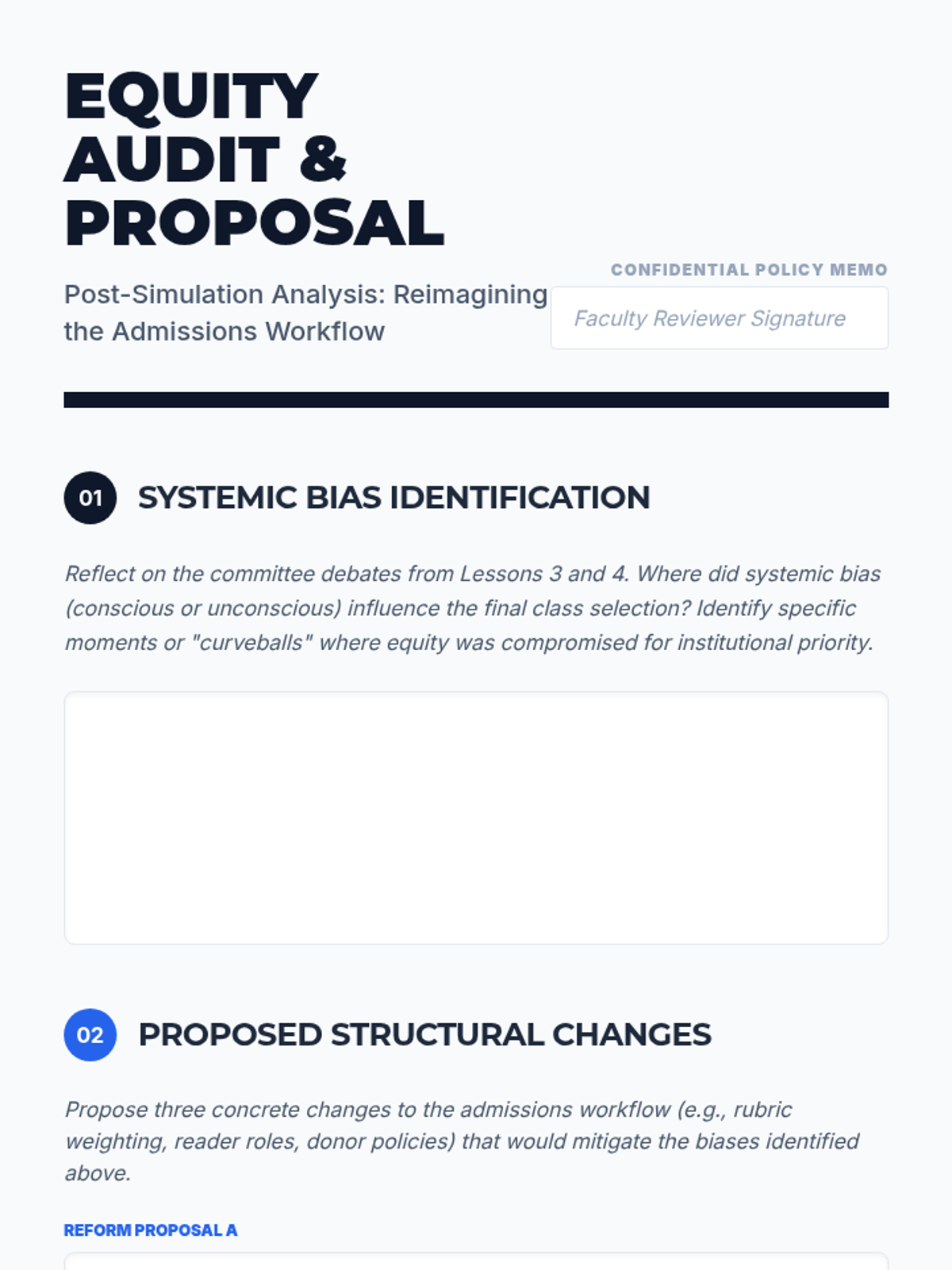 EQUITY AUDIT & PROPOSAL

Post-Simulation Analysis: Reimagining the Admissions Workflow

CONFIDENTIAL POLICY MEMO

Faculty Reviewer Signature

01 SYSTEMIC BIAS IDENTIFICATION

Reflect on the committee debates from Lessons 3 and 4. Where did systemic bias (conscious or unconscious) influence the final class selection? Identify specific moments or "curveballs" where equity was compromised for institutional priority.

02 PROPOSED STRUCTURAL CHANGES

Propose three concrete changes to the admissions workflow (e.g., rubric weighting, reader roles, donor policies) that would mitigate the biases identified above.

REFORM PROPOSAL A